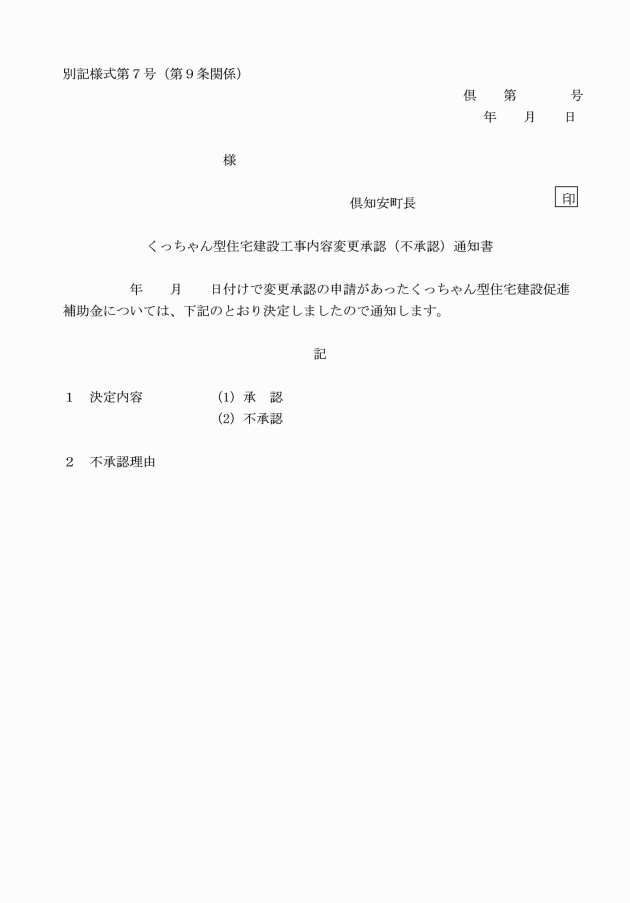 別記様式第７号（第９条関係）

倶　第　　号
年　月　日

様

倶知安町長　　印

くっちゃん型住宅建設工事内容変更承認（不承認）通知書

年　月　日付けで変更承認の申請があったくっちゃん型住宅建設促進補助金については、下記のとおり決定しましたので通知します。

記

１　決定内容　　(1) 承　認
(2) 不承認

２　不承認理由